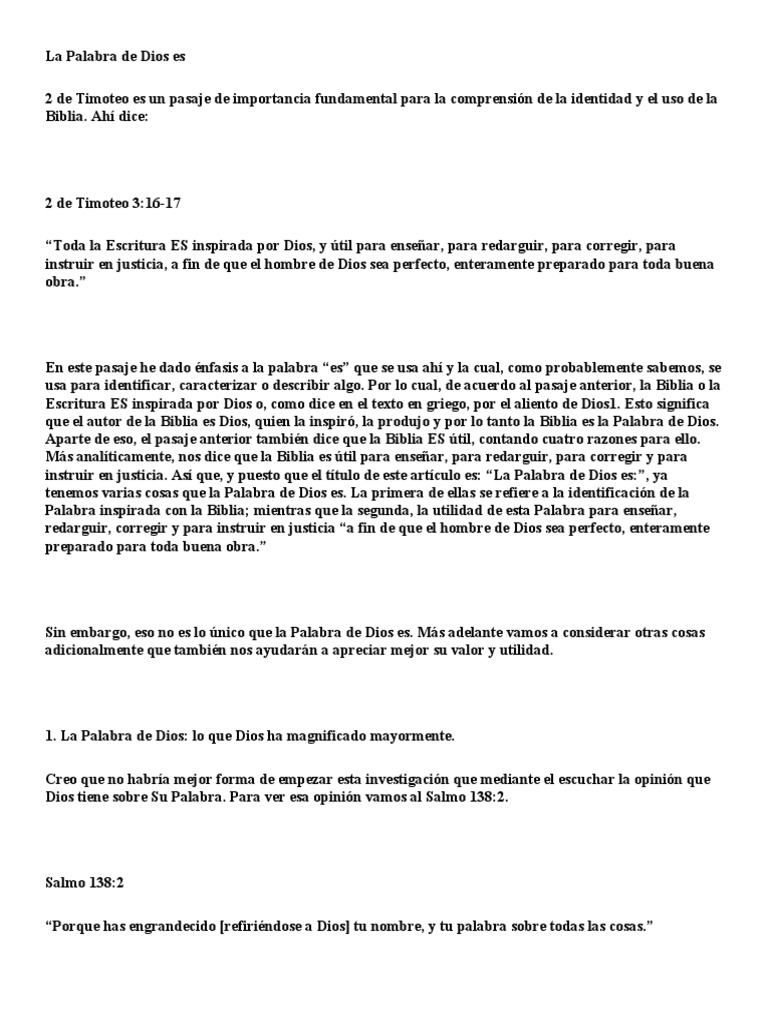 La Palabra de Dios es

2 de Timoteo es un pasaje de importancia fundamental para la comprensión de la identidad y el uso de la Biblia. Ahí dice:

2 de Timoteo 3:16-17

"Toda la Escritura ES inspirada por Dios, y útil para enseñar, para redarguir, para corregir, para instruir en justicia, a fin de que el hombre de Dios sea perfecto, enteramente preparado para toda buena obra."

En este pasaje he dado énfasis a la palabra "es" que se usa ahí y la cual, como probablemente sabemos, se usa para identificar, caracterizar o describir algo. Por lo cual, de acuerdo al pasaje anterior, la Biblia o la Escritura ES inspirada por Dios o, como dice en el texto en griego, por el aliento de Dios1. Esto significa que el autor de la Biblia es Dios, quien la inspiró, la produjo y por lo tanto la Biblia es la Palabra de Dios. Aparte de eso, el pasaje anterior también dice que la Biblia ES útil, contando cuatro razones para ello. Más analíticamente, nos dice que la Biblia es útil para enseñar, para redarguir, para corregir y para instruir en justicia. Así que, y puesto que el título de este artículo es: "La Palabra de Dios es:", ya tenemos varias cosas que la Palabra de Dios es. La primera de ellas se refiere a la identificación de la Palabra inspirada con la Biblia; mientras que la segunda, la utilidad de esta Palabra para enseñar, redarguir, corregir y para instruir en justicia "a fin de que el hombre de Dios sea perfecto, enteramente preparado para toda buena obra."

Sin embargo, eso no es lo único que la Palabra de Dios es. Más adelante vamos a considerar otras cosas adicionalmente que también nos ayudarán a apreciar mejor su valor y utilidad.

1. La Palabra de Dios: lo que Dios ha magnificado mayormente.

Creo que no habría mejor forma de empezar esta investigación que mediante el escuchar la opinión que Dios tiene sobre Su Palabra. Para ver esa opinión vamos al Salmo 138:2.

Salmo 138:2

"Porque has engrandecido [refiriéndose a Dios] tu nombre, y tu palabra sobre todas las cosas."